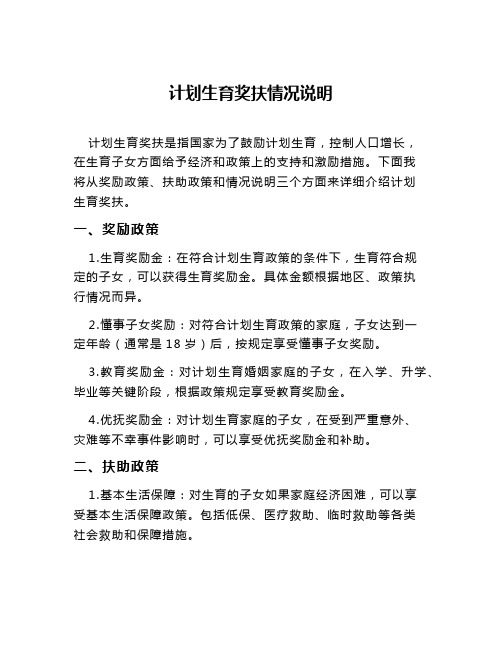 计划生育奖扶情况说明

计划生育奖扶是指国家为了鼓励计划生育，控制人口增长，在生育子女方面给予经济和政策上的支持和激励措施。下面我将从奖励政策、扶助政策和情况说明三个方面来详细介绍计划生育奖扶。

一、奖励政策

1.生育奖励金：在符合计划生育政策的条件下，生育符合规定的子女，可以获得生育奖励金。具体金额根据地区、政策执行情况而异。

2.懂事子女奖励：对符合计划生育政策的家庭，子女达到一定年龄（通常是 18 岁）后，按规定享受懂事子女奖励。

3.教育奖励金：对计划生育婚姻家庭的子女，在入学、升学、毕业等关键阶段，根据政策规定享受教育奖励金。

4.优抚奖励金：对计划生育家庭的子女，在受到严重意外、灾难等不幸事件影响时，可以享受优抚奖励金和补助。

二、扶助政策

1.基本生活保障：对生育的子女如果家庭经济困难，可以享受基本生活保障政策。包括低保、医疗救助、临时救助等各类社会救助和保障措施。